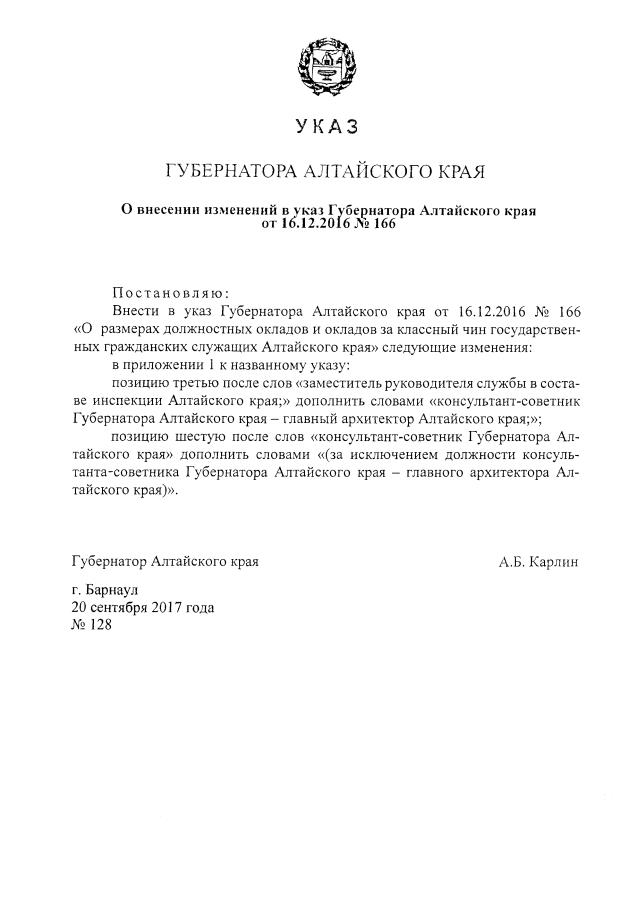 УКАЗ

ГУБЕРНАТОРА АЛТАЙСКОГО КРАЯ

О внесении изменений в указ Губернатора Алтайского края от 16.12.2016 № 166

Постановляю:

Внести в указ Губернатора Алтайского края от 16.12.2016 № 166 «О размерах должностных окладов и окладов за классный чин государственных гражданских служащих Алтайского края» следующие изменения:

в приложении 1 к названному указу:

позицию третью после слов «заместитель руководителя службы в составе инспекции Алтайского края;» дополнить словами «консультант-советник Губернатора Алтайского края – главный архитектор Алтайского края;»;

позицию шестую после слов «консультант-советник Губернатора Алтайского края» дополнить словами «(за исключением должности консультанта-советника Губернатора Алтайского края – главного архитектора Алтайского края)».

Губернатор Алтайского края

А.Б. Карлин

г. Барнаул
20 сентября 2017 года
№ 128